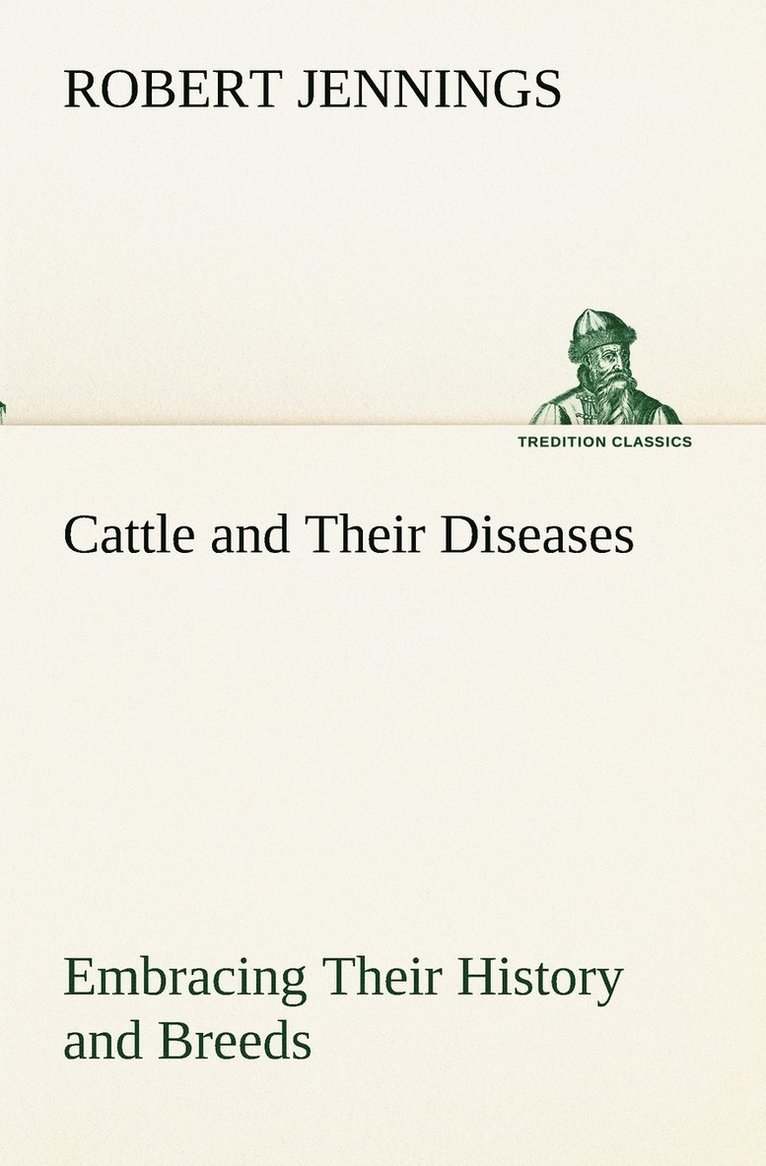 ROBERT JENNINGS

TREDITION CLASSICS

Cattle and Their Diseases

Embracing Their History and Breeds